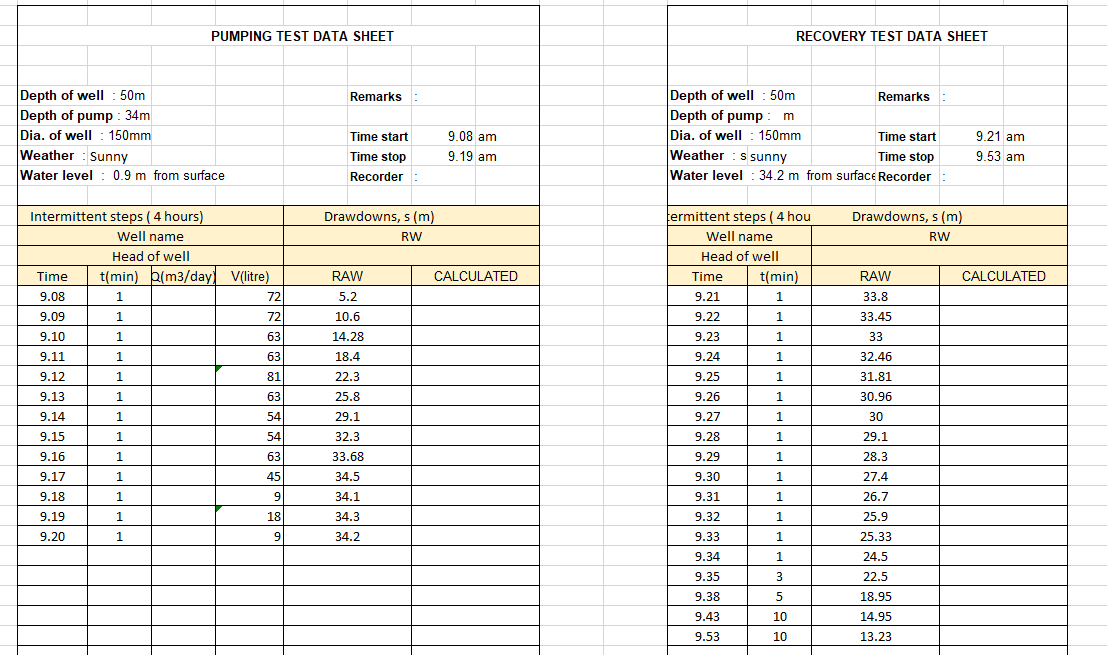 PUMPING TEST DATA SHEET

Depth of well : 50m
Depth of pump : 34m
Dia. of well : 150mm
Weather : Sunny
Water level : 0.9 m from surface

Remarks :
Time start 9.08 am
Time stop 9.19 am
Recorder :

| Intermittent steps ( 4 hours) | | | | Drawdowns, s (m) | |
|---|---|---|---|---|---|
| Well name | | | | RW | |
| Head of well | | | | | |
| Time | t(min) | Q(m3/day) | V(litre) | RAW | CALCULATED |
| 9.08 | 1 | | 72 | 5.2 | |
| 9.09 | 1 | | 72 | 10.6 | |
| 9.10 | 1 | | 63 | 14.28 | |
| 9.11 | 1 | | 63 | 18.4 | |
| 9.12 | 1 | | 81 | 22.3 | |
| 9.13 | 1 | | 63 | 25.8 | |
| 9.14 | 1 | | 54 | 29.1 | |
| 9.15 | 1 | | 54 | 32.3 | |
| 9.16 | 1 | | 63 | 33.68 | |
| 9.17 | 1 | | 45 | 34.5 | |
| 9.18 | 1 | | 9 | 34.1 | |
| 9.19 | 1 | | 18 | 34.3 | |
| 9.20 | 1 | | 9 | 34.2 | |

RECOVERY TEST DATA SHEET

Depth of well : 50m
Depth of pump : m
Dia. of well : 150mm
Weather : s sunny
Water level : 34.2 m from surface

Remarks :
Time start 9.21 am
Time stop 9.53 am
Recorder :

| ermittent steps ( 4 hou | | Drawdowns, s (m) | |
|---|---|---|---|
| Well name | | RW | |
| Head of well | | | |
| Time | t(min) | RAW | CALCULATED |
| 9.21 | 1 | 33.8 | |
| 9.22 | 1 | 33.45 | |
| 9.23 | 1 | 33 | |
| 9.24 | 1 | 32.46 | |
| 9.25 | 1 | 31.81 | |
| 9.26 | 1 | 30.96 | |
| 9.27 | 1 | 30 | |
| 9.28 | 1 | 29.1 | |
| 9.29 | 1 | 28.3 | |
| 9.30 | 1 | 27.4 | |
| 9.31 | 1 | 26.7 | |
| 9.32 | 1 | 25.9 | |
| 9.33 | 1 | 25.33 | |
| 9.34 | 1 | 24.5 | |
| 9.35 | 3 | 22.5 | |
| 9.38 | 5 | 18.95 | |
| 9.43 | 10 | 14.95 | |
| 9.53 | 10 | 13.23 | |